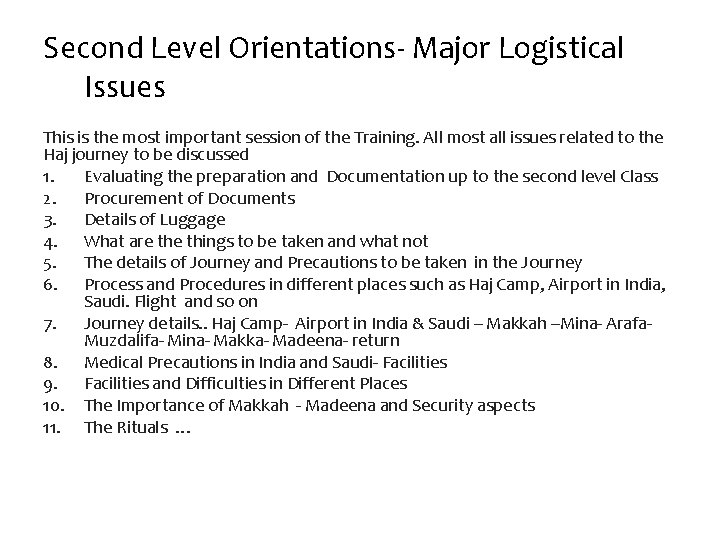 Second Level Orientations- Major Logistical Issues

This is the most important session of the Training. All most all issues related to the Haj journey to be discussed

1. Evaluating the preparation and Documentation up to the second level Class
2. Procurement of Documents
3. Details of Luggage
4. What are the things to be taken and what not
5. The details of Journey and Precautions to be taken in the Journey
6. Process and Procedures in different places such as Haj Camp, Airport in India, Saudi. Flight and so on
7. Journey details.. Haj Camp- Airport in India & Saudi – Makkah –Mina- Arafa- Muzdalifa- Mina- Makka- Madeena- return
8. Medical Precautions in India and Saudi- Facilities
9. Facilities and Difficulties in Different Places
10. The Importance of Makkah - Madeena and Security aspects
11. The Rituals …